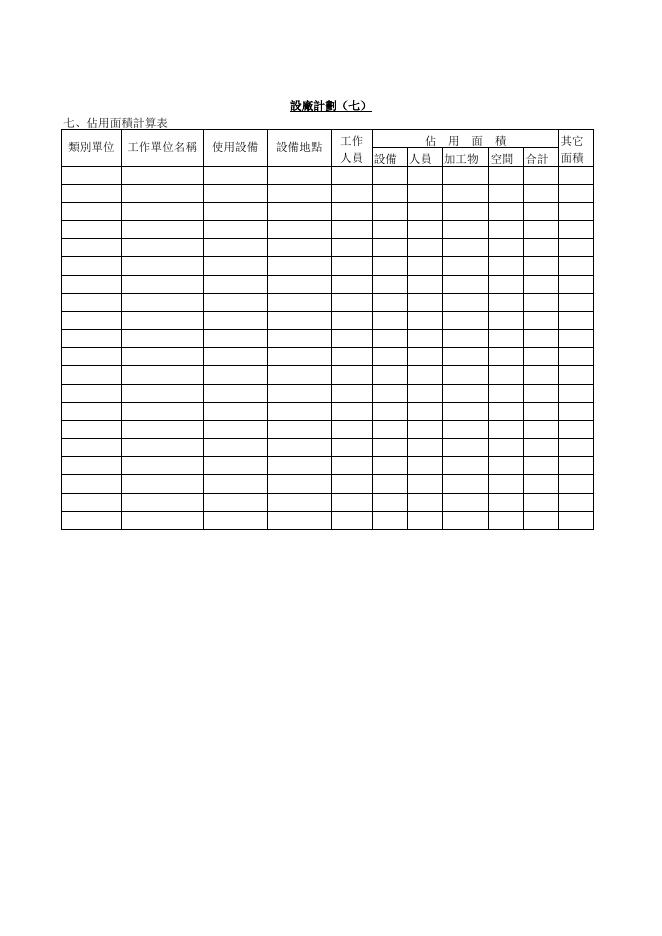 設廠計劃（七）

七、佔用面積計算表

| 類別單位 | 工作單位名稱 | 使用設備 | 設備地點 | 工作人員 | 佔用面積 |  |  |  |  | 其它面積 |
|---|---|---|---|---|---|---|---|---|---|---|
|  |  |  |  |  | 設備 | 人員 | 加工物 | 空間 | 合計 |  |
|  |  |  |  |  |  |  |  |  |  |  |
|  |  |  |  |  |  |  |  |  |  |  |
|  |  |  |  |  |  |  |  |  |  |  |
|  |  |  |  |  |  |  |  |  |  |  |
|  |  |  |  |  |  |  |  |  |  |  |
|  |  |  |  |  |  |  |  |  |  |  |
|  |  |  |  |  |  |  |  |  |  |  |
|  |  |  |  |  |  |  |  |  |  |  |
|  |  |  |  |  |  |  |  |  |  |  |
|  |  |  |  |  |  |  |  |  |  |  |
|  |  |  |  |  |  |  |  |  |  |  |
|  |  |  |  |  |  |  |  |  |  |  |
|  |  |  |  |  |  |  |  |  |  |  |
|  |  |  |  |  |  |  |  |  |  |  |
|  |  |  |  |  |  |  |  |  |  |  |
|  |  |  |  |  |  |  |  |  |  |  |
|  |  |  |  |  |  |  |  |  |  |  |
|  |  |  |  |  |  |  |  |  |  |  |
|  |  |  |  |  |  |  |  |  |  |  |
|  |  |  |  |  |  |  |  |  |  |  |